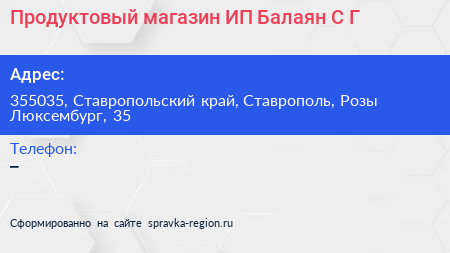 Продуктовый магазин ИП Балаян С Г

Адрес:

355035, Ставропольский край, Ставрополь, Розы Люксембург, 35

Телефон:

–

Сформированно на сайте spravka-region.ru